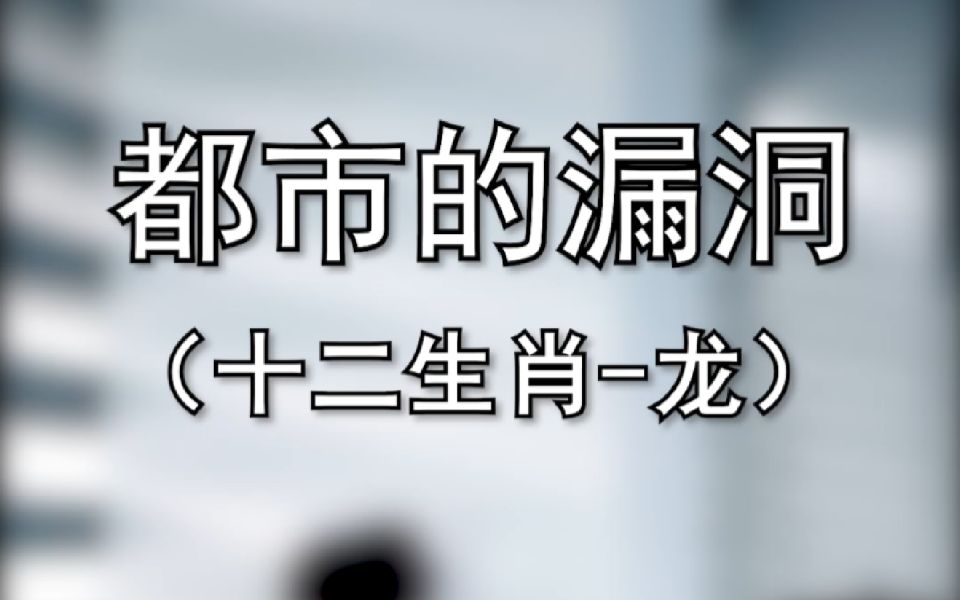 都市的漏洞

（十二生肖-龙）